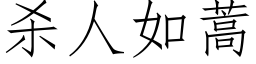 杀人如蒿